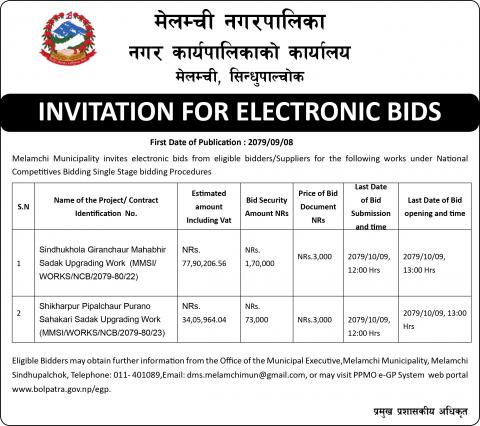 मेलम्ची नगरपालिका
नगर कार्यपालिकाको कार्यालय
मेलम्ची, सिन्धुपाल्चोक

INVITATION FOR ELECTRONIC BIDS

First Date of Publication : 2079/09/08

Melamchi Municipality invites electronic bids from eligible bidders/Suppliers for the following works under National Competitives Bidding Single Stage bidding Procedures

| S.N | Name of the Project/ Contract Identification No. | Estimated amount Including Vat | Bid Security Amount NRs | Price of Bid Document NRs | Last Date of Bid Submission and time | Last Date of Bid opening and time |
|---|---|---|---|---|---|---|
| 1 | Sindhukhola Giranchaur Mahabhir Sadak Upgrading Work (MMSI/ WORKS/NCB/2079-80/22) | NRs. 77,90,206.56 | NRs. 1,70,000 | NRs.3,000 | 2079/10/09, 12:00 Hrs | 2079/10/09, 13:00 Hrs |
| 2 | Shikharpur Pipalchaur Purano Sahakari Sadak Upgrading Work (MMSI/WORKS/NCB/2079-80/23) | NRs. 34,05,964.04 | NRs. 73,000 | NRs.3,000 | 2079/10/09, 12:00 Hrs | 2079/10/09, 13:00 Hrs |

Eligible Bidders may obtain further information from the Office of the Municipal Executive,Melamchi Municipality, Melamchi Sindhupalchok, Telephone: 011- 401089,Email: dms.melamchimun@gmail.com, or may visit PPMO e-GP System web portal www.bolpatra.gov.np/egp.

प्रमुख प्रशासकीय अधिकृत